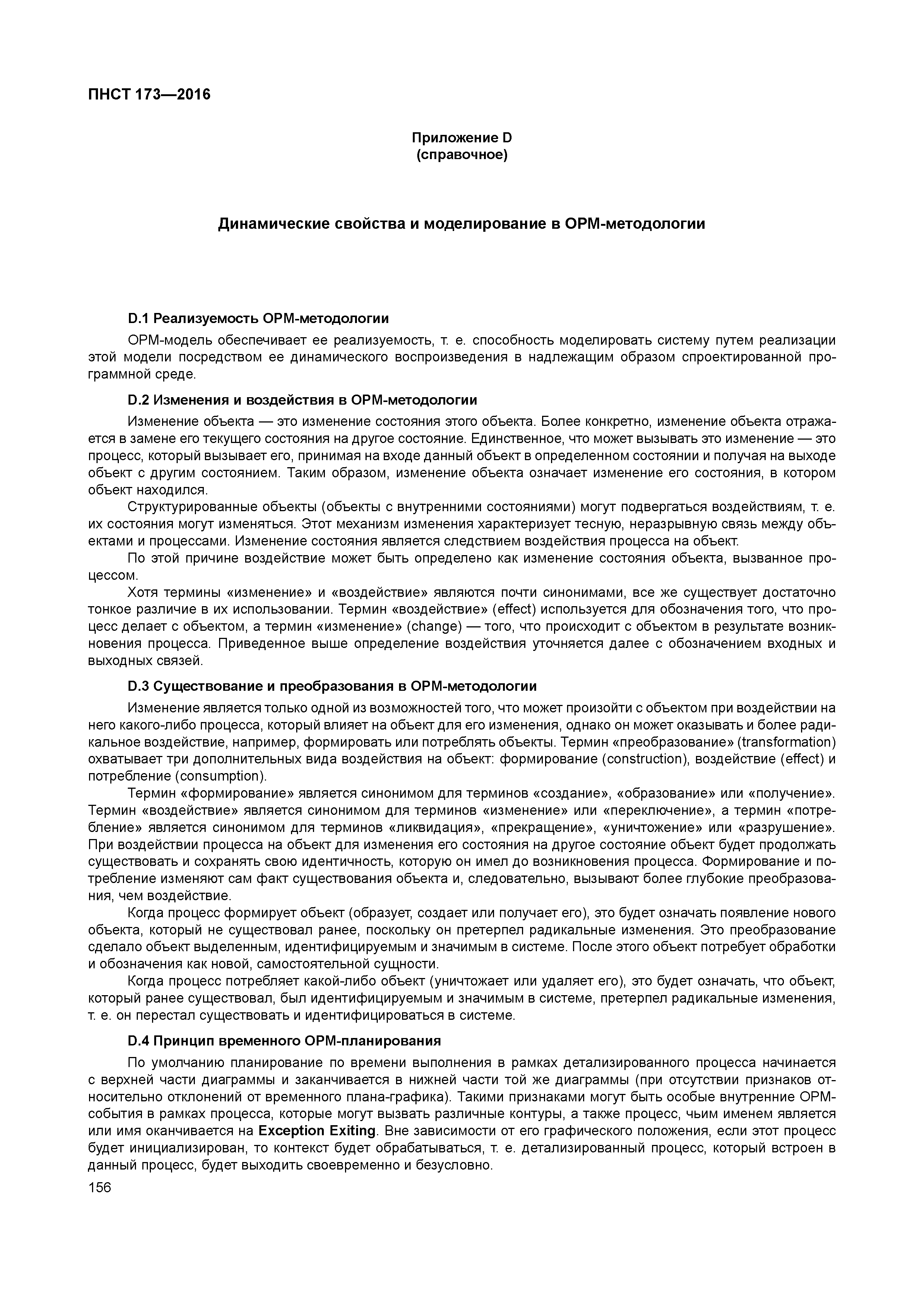 ПНСТ 173—2016

Приложение D
(справочное)

Динамические свойства и моделирование в ОРМ-методологии

D.1 Реализуемость ОРМ-методологии

ОРМ-модель обеспечивает ее реализуемость, т. е. способность моделировать систему путем реализации этой модели посредством ее динамического воспроизведения в надлежащим образом спроектированной программной среде.

D.2 Изменения и воздействия в ОРМ-методологии

Изменение объекта — это изменение состояния этого объекта. Более конкретно, изменение объекта отражается в замене его текущего состояния на другое состояние. Единственное, что может вызывать это изменение — это процесс, который вызывает его, принимая на входе данный объект в определенном состоянии и получая на выходе объект с другим состоянием. Таким образом, изменение объекта означает изменение его состояния, в котором объект находился.

Структурированные объекты (объекты с внутренними состояниями) могут подвергаться воздействиям, т. е. их состояния могут изменяться. Этот механизм изменения характеризует тесную, неразрывную связь между объектами и процессами. Изменение состояния является следствием воздействия процесса на объект.

По этой причине воздействие может быть определено как изменение состояния объекта, вызванное процессом.

Хотя термины «изменение» и «воздействие» являются почти синонимами, все же существует достаточно тонкое различие в их использовании. Термин «воздействие» (effect) используется для обозначения того, что процесс делает с объектом, а термин «изменение» (change) — того, что происходит с объектом в результате возникновения процесса. Приведенное выше определение воздействия уточняется далее с обозначением входных и выходных связей.

D.3 Существование и преобразования в ОРМ-методологии

Изменение является только одной из возможностей того, что может произойти с объектом при воздействии на него какого-либо процесса, который влияет на объект для его изменения, однако он может оказывать и более радикальное воздействие, например, формировать или потреблять объекты. Термин «преобразование» (transformation) охватывает три дополнительных вида воздействия на объект: формирование (construction), воздействие (effect) и потребление (consumption).

Термин «формирование» является синонимом для терминов «создание», «образование» или «получение». Термин «воздействие» является синонимом для терминов «изменение» или «переключение», а термин «потребление» является синонимом для терминов «ликвидация», «прекращение», «уничтожение» или «разрушение». При воздействии процесса на объект для изменения его состояния на другое состояние объект будет продолжать существовать и сохранять свою идентичность, которую он имел до возникновения процесса. Формирование и потребление изменяют сам факт существования объекта и, следовательно, вызывают более глубокие преобразования, чем воздействие.

Когда процесс формирует объект (образует, создает или получает его), это будет означать появление нового объекта, который не существовал ранее, поскольку он претерпел радикальные изменения. Это преобразование сделало объект выделенным, идентифицируемым и значимым в системе. После этого объект потребует обработки и обозначения как новой, самостоятельной сущности.

Когда процесс потребляет какой-либо объект (уничтожает или удаляет его), это будет означать, что объект, который ранее существовал, был идентифицируемым и значимым в системе, претерпел радикальные изменения, т. е. он перестал существовать и идентифицироваться в системе.

D.4 Принцип временного ОРМ-планирования

По умолчанию планирование по времени выполнения в рамках детализированного процесса начинается с верхней части диаграммы и заканчивается в нижней части той же диаграммы (при отсутствии признаков относительно отклонений от временного плана-графика). Такими признаками могут быть особые внутренние ОРМ-события в рамках процесса, которые могут вызвать различные контуры, а также процесс, чьим именем является или имя оканчивается на Exception Exiting. Вне зависимости от его графического положения, если этот процесс будет инициализирован, то контекст будет обрабатываться, т. е. детализированный процесс, который встроен в данный процесс, будет выходить своевременно и безусловно.

156